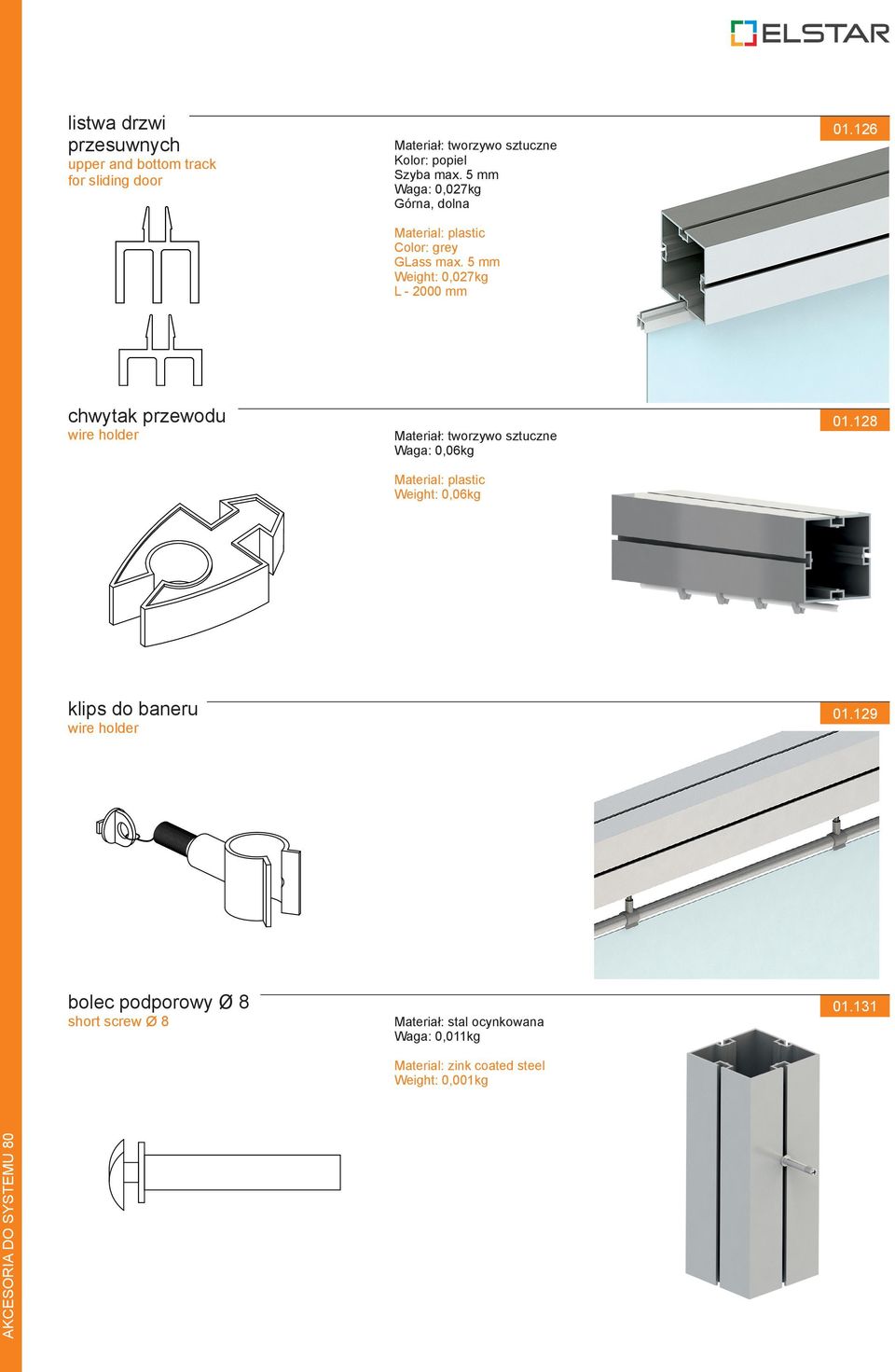 ELSTAR

listwa drzwi przesuwnych
upper and bottom track for sliding door

Materiał: tworzywo sztuczne
Kolor: popiel
Szyba max. 5 mm
Waga: 0,027kg
Górna, dolna

Material: plastic
Color: grey
GLass max. 5 mm
Weight: 0,027kg
L - 2000 mm

01.126

chwytak przewodu
wire holder

Materiał: tworzywo sztuczne
Waga: 0,06kg

Material: plastic
Weight: 0,06kg

01.128

klips do baneru
wire holder

01.129

bolec podporowy Ø 8
short screw Ø 8

Materiał: stal ocynkowana
Waga: 0,011kg

Material: zink coated steel
Weight: 0,001kg

01.131

AKCESORIA DO SYSTEMU 80